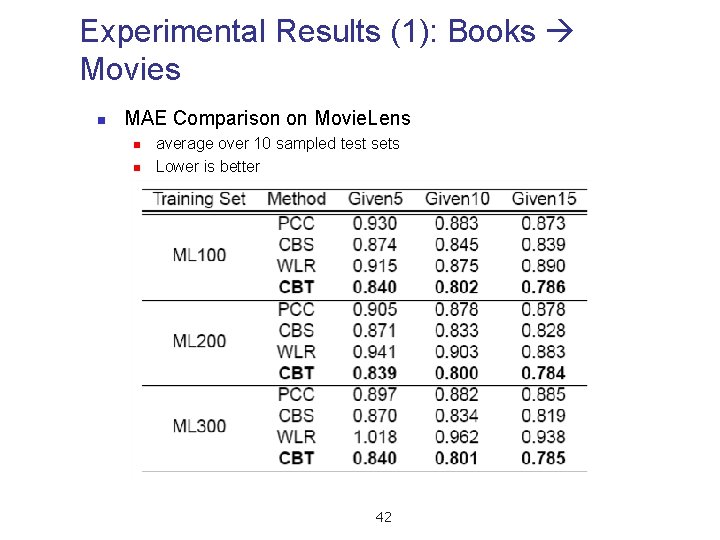 Experimental Results (1): Books → Movies

MAE Comparison on MovieLens

average over 10 sampled test sets

Lower is better

| Training Set | Method | Given5 | Given10 | Given15 |
|---|---|---|---|---|
| ML100 | PCC | 0.930 | 0.883 | 0.873 |
| | CBS | 0.874 | 0.845 | 0.839 |
| | WLR | 0.915 | 0.875 | 0.890 |
| | **CBT** | **0.840** | **0.802** | **0.786** |
| ML200 | PCC | 0.905 | 0.878 | 0.878 |
| | CBS | 0.871 | 0.833 | 0.828 |
| | WLR | 0.941 | 0.903 | 0.883 |
| | **CBT** | **0.839** | **0.800** | **0.784** |
| ML300 | PCC | 0.897 | 0.882 | 0.885 |
| | CBS | 0.870 | 0.834 | 0.819 |
| | WLR | 1.018 | 0.962 | 0.938 |
| | **CBT** | **0.840** | **0.801** | **0.785** |

42